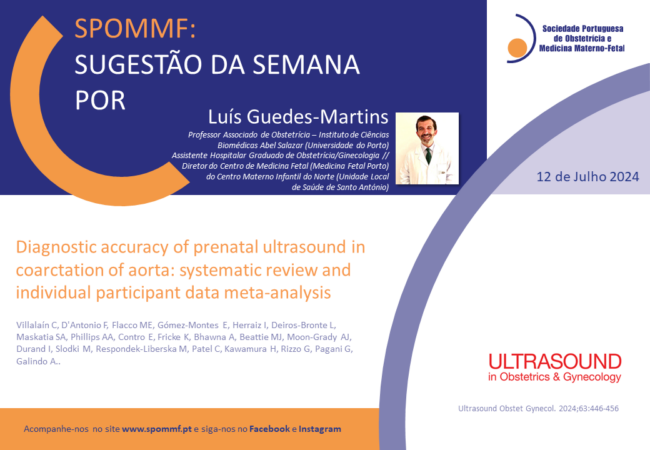 SPOMMF:
SUGESTÃO DA SEMANA POR

Sociedade Portuguesa de Obstetrícia e Medicina Materno-Fetal

Luís Guedes-Martins

Professor Associado de Obstetrícia – Instituto de Ciências Biomédicas Abel Salazar (Universidade do Porto) Assistente Hospitalar Graduado de Obstetrícia/Ginecologia // Diretor do Centro de Medicina Fetal (Medicina Fetal Porto) do Centro Materno Infantil do Norte (Unidade Local de Saúde de Santo António)

12 de Julho 2024

Diagnostic accuracy of prenatal ultrasound in coarctation of aorta: systematic review and individual participant data meta-analysis

Villalaín C, D'Antonio F, Flacco ME, Gómez-Montes E, Herraiz I, Deiros-Bronte L, Maskatia SA, Phillips AA, Contro E, Fricke K, Bhawna A, Beattie MJ, Moon-Grady AJ, Durand I, Slodki M, Respondek-Liberska M, Patel C, Kawamura H, Rizzo G, Pagani G, Galindo A..

ULTRASOUND in Obstetrics & Gynecology

Ultrasound Obstet Gynecol. 2024;63:446-456

Acompanhe-nos no site www.spommf.pt e siga-nos no Facebook e Instagram